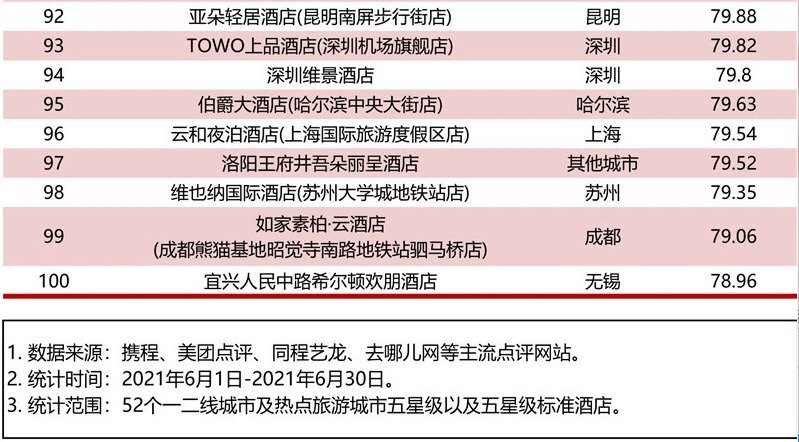 | 92 | 亚朵轻居酒店(昆明南屏步行街店) | 昆明 | 79.88 |
|---|---|---|---|
| 93 | TOWO上品酒店(深圳机场旗舰店) | 深圳 | 79.82 |
| 94 | 深圳维景酒店 | 深圳 | 79.8 |
| 95 | 伯爵大酒店(哈尔滨中央大街店) | 哈尔滨 | 79.63 |
| 96 | 云和夜泊酒店(上海国际旅游度假区店) | 上海 | 79.54 |
| 97 | 洛阳王府井吾朵丽呈酒店 | 其他城市 | 79.52 |
| 98 | 维也纳国际酒店(苏州大学城地铁站店) | 苏州 | 79.35 |
| 99 | 如家素柏·云酒店 (成都熊猫基地昭觉寺南路地铁站驷马桥店) | 成都 | 79.06 |
| 100 | 宜兴人民中路希尔顿欢朋酒店 | 无锡 | 78.96 |

1. 数据来源：携程、美团点评、同程艺龙、去哪儿网等主流点评网站。
2. 统计时间：2021年6月1日-2021年6月30日。
3. 统计范围：52个一二线城市及热点旅游城市五星级以及五星级标准酒店。